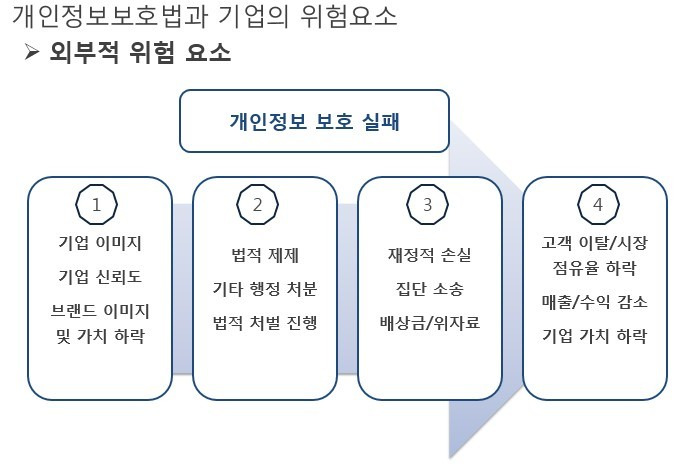 개인정보보호법과 기업의 위험요소

➢ 외부적 위험 요소

개인정보 보호 실패

1

기업 이미지

기업 신뢰도

브랜드 이미지 및 가치 하락

2

법적 제제

기타 행정 처분

법적 처벌 진행

3

재정적 손실

집단 소송

배상금/위자료

4

고객 이탈/시장 점유율 하락

매출/수익 감소

기업 가치 하락